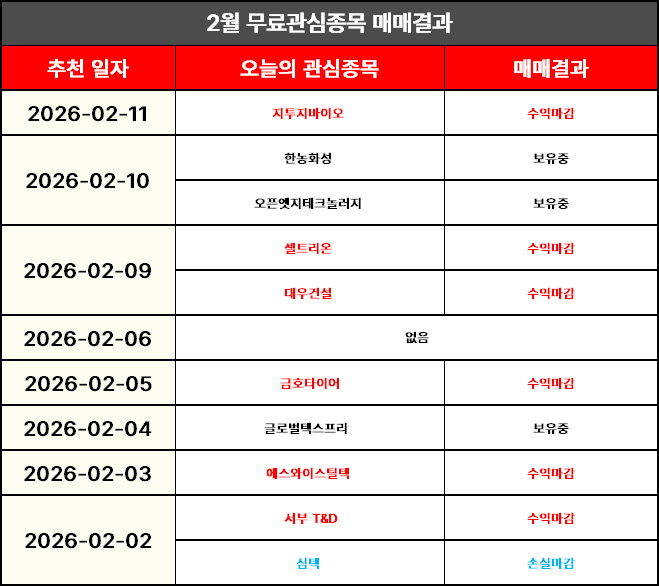 2월 무료관심종목 매매결과

| 추천 일자 | 오늘의 관심종목 | 매매결과 |
|---|---|---|
| 2026-02-11 | 지투지바이오 | 수익마감 |
| 2026-02-10 | 한농화성 | 보유중 |
| | 오픈엣지테크놀러지 | 보유중 |
| 2026-02-09 | 셀트리온 | 수익마감 |
| | 대우건설 | 수익마감 |
| 2026-02-06 | 없음 | |
| 2026-02-05 | 금호타이어 | 수익마감 |
| 2026-02-04 | 글로벌텍스프리 | 보유중 |
| 2026-02-03 | 에스와이스틸텍 | 수익마감 |
| 2026-02-02 | 서부 T&D | 수익마감 |
| | 심텍 | 손실마감 |